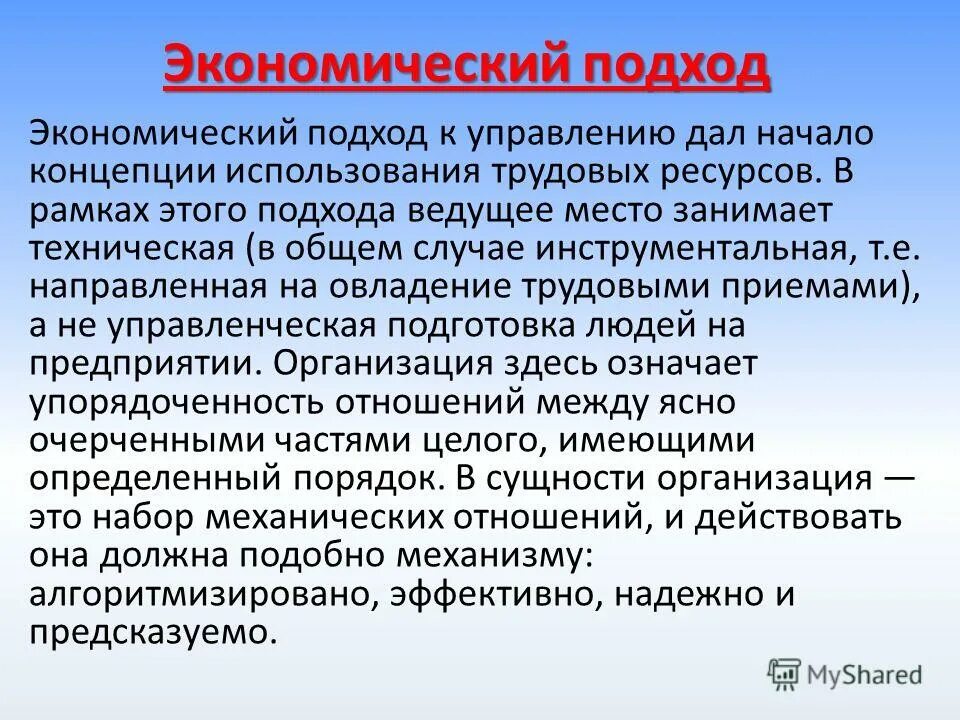 Экономический подход

Экономический подход к управлению дал начало концепции использования трудовых ресурсов. В рамках этого подхода ведущее место занимает техническая (в общем случае инструментальная, т.е. направленная на овладение трудовыми приемами), а не управленческая подготовка людей на предприятии. Организация здесь означает упорядоченность отношений между ясно очерченными частями целого, имеющими определенный порядок. В сущности организация — это набор механических отношений, и действовать она должна подобно механизму: алгоритмизировано, эффективно, надежно и предсказуемо.

MyShared